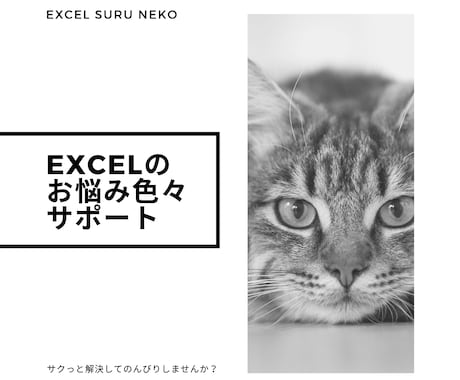 EXCEL SURU NEKO

EXCELの
お悩み色々
サポート

サクっと解決してのんびりしませんか？